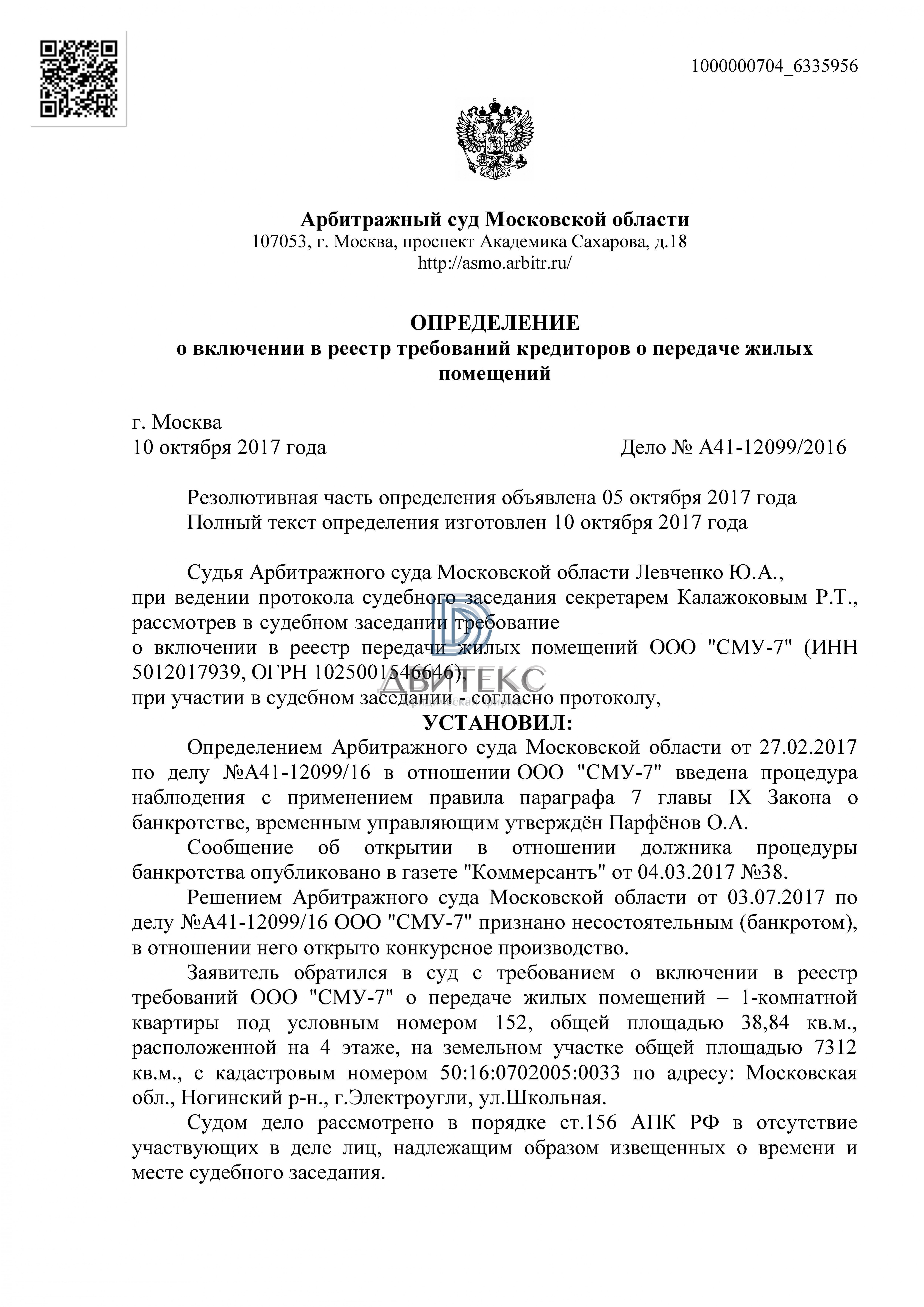 1000000704_6335956

Арбитражный суд Московской области
107053, г. Москва, проспект Академика Сахарова, д.18
http://asmo.arbitr.ru/

ОПРЕДЕЛЕНИЕ
о включении в реестр требований кредиторов о передаче жилых помещений

г. Москва
10 октября 2017 года Дело № А41-12099/2016

Резолютивная часть определения объявлена 05 октября 2017 года
Полный текст определения изготовлен 10 октября 2017 года

Судья Арбитражного суда Московской области Левченко Ю.А., при ведении протокола судебного заседания секретарем Калажоковым Р.Т., рассмотрев в судебном заседании требование
о включении в реестр передачи жилых помещений ООО "СМУ-7" (ИНН 5012017939, ОГРН 1025001546646),
при участии в судебном заседании - согласно протоколу,

ДВИТЕКС

УСТАНОВИЛ:
Определением Арбитражного суда Московской области от 27.02.2017 по делу №А41-12099/16 в отношении ООО "СМУ-7" введена процедура наблюдения с применением правила параграфа 7 главы IX Закона о банкротстве, временным управляющим утверждён Парфёнов О.А.

Сообщение об открытии в отношении должника процедуры банкротства опубликовано в газете "Коммерсантъ" от 04.03.2017 №38.

Решением Арбитражного суда Московской области от 03.07.2017 по делу №А41-12099/16 ООО "СМУ-7" признано несостоятельным (банкротом), в отношении него открыто конкурсное производство.

Заявитель обратился в суд с требованием о включении в реестр требований ООО "СМУ-7" о передаче жилых помещений – 1-комнатной квартиры под условным номером 152, общей площадью 38,84 кв.м., расположенной на 4 этаже, на земельном участке общей площадью 7312 кв.м., с кадастровым номером 50:16:0702005:0033 по адресу: Московская обл., Ногинский р-н., г.Электроугли, ул.Школьная.

Судом дело рассмотрено в порядке ст.156 АПК РФ в отсутствие участвующих в деле лиц, надлежащим образом извещенных о времени и месте судебного заседания.